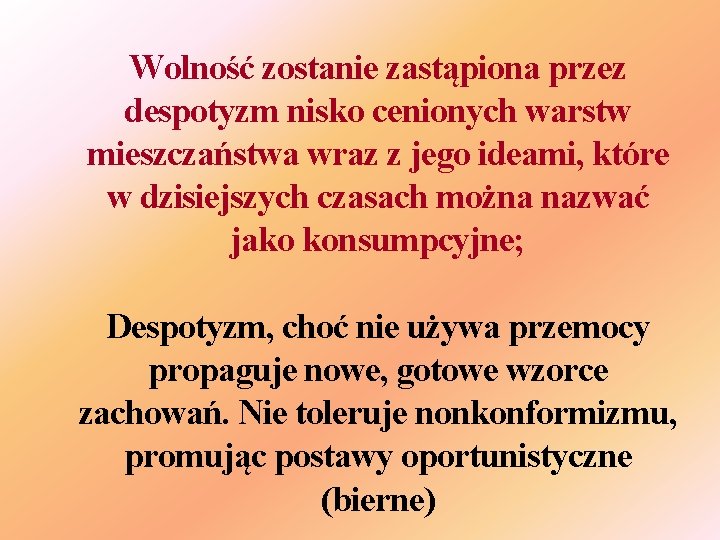 Wolność zostanie zastąpiona przez despotyzm nisko cenionych warstw mieszczaństwa wraz z jego ideami, które w dzisiejszych czasach można nazwać jako konsumpcyjne;

Despotyzm, choć nie używa przemocy propaguje nowe, gotowe wzorce zachowań. Nie toleruje nonkonformizmu, promując postawy oportunistyczne (bierne)